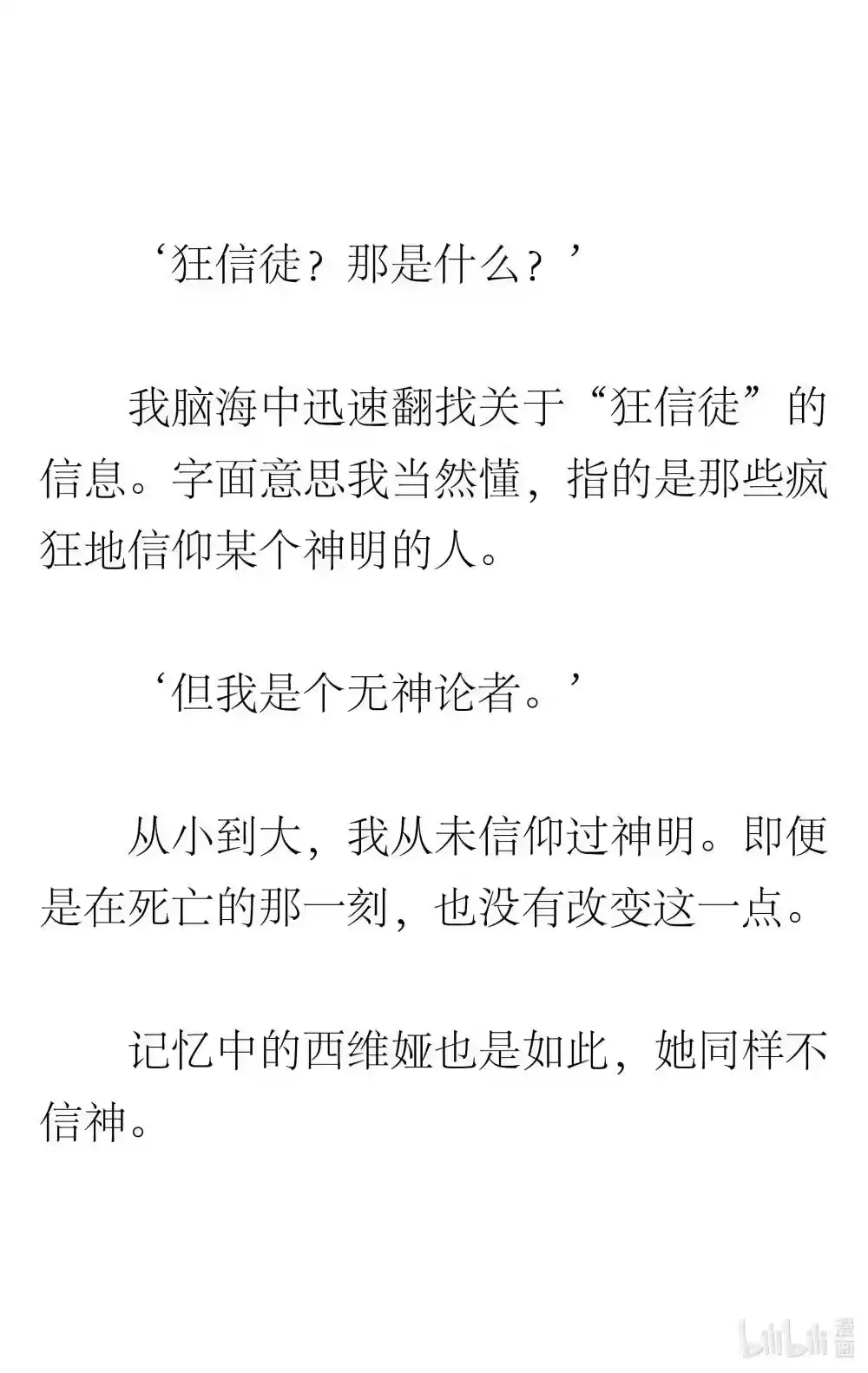 ‘狂信徒？那是什么？’

我脑海中迅速翻找关于“狂信徒”的信息。字面意思我当然懂，指的是那些疯狂地信仰某个神明的人。

‘但我是个无神论者。’

从小到大，我从未信仰过神明。即便是在死亡的那一刻，也没有改变这一点。

记忆中的西维娅也是如此，她同样不信神。

bilibili 漫画